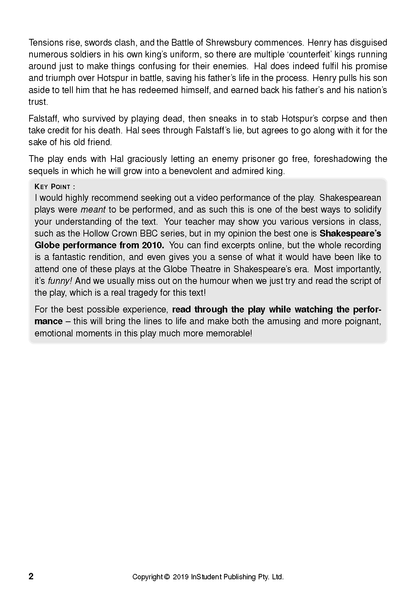 Tensions rise, swords clash, and the Battle of Shrewsbury commences. Henry has disguised numerous soldiers in his own king's uniform, so there are multiple 'counterfeit' kings running around just to make things confusing for their enemies. Hal does indeed fulfil his promise and triumph over Hotspur in battle, saving his father's life in the process. Henry pulls his son aside to tell him that he has redeemed himself, and earned back his father's and his nation's trust.

Falstaff, who survived by playing dead, then sneaks in to stab Hotspur's corpse and then take credit for his death. Hal sees through Falstaff's lie, but agrees to go along with it for the sake of his old friend.

The play ends with Hal graciously letting an enemy prisoner go free, foreshadowing the sequels in which he will grow into a benevolent and admired king.

KEY POINT :
I would highly recommend seeking out a video performance of the play. Shakespearean plays were meant to be performed, and as such this is one of the best ways to solidify your understanding of the text. Your teacher may show you various versions in class, such as the Hollow Crown BBC series, but in my opinion the best one is Shakespeare's Globe performance from 2010. You can find excerpts online, but the whole recording is a fantastic rendition, and even gives you a sense of what it would have been like to attend one of these plays at the Globe Theatre in Shakespeare's era. Most importantly, it's funny! And we usually miss out on the humour when we just try and read the script of the play, which is a real tragedy for this text!

For the best possible experience, read through the play while watching the performance – this will bring the lines to life and make both the amusing and more poignant, emotional moments in this play much more memorable!

2 Copyright © 2019 InStudent Publishing Pty. Ltd.